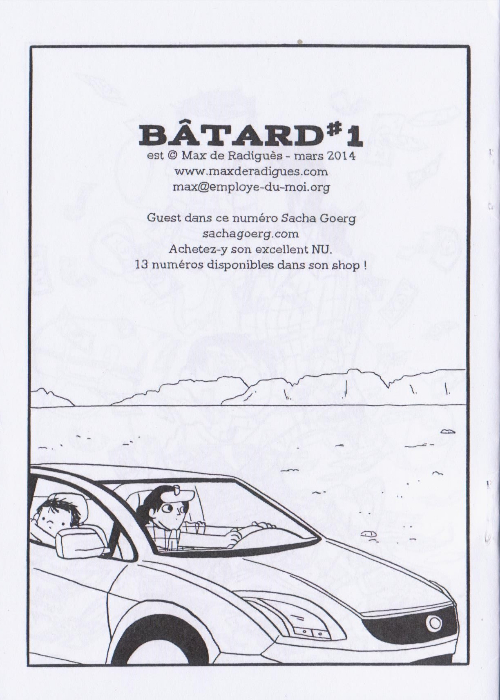 BÂTARD#1
est © Max de Radiguès - mars 2014
www.maxderadigues.com
max@employe-du-moi.org

Guest dans ce numéro Sacha Goerg
sachagoerg.com
Achetez-y son excellent NU.
13 numéros disponibles dans son shop !